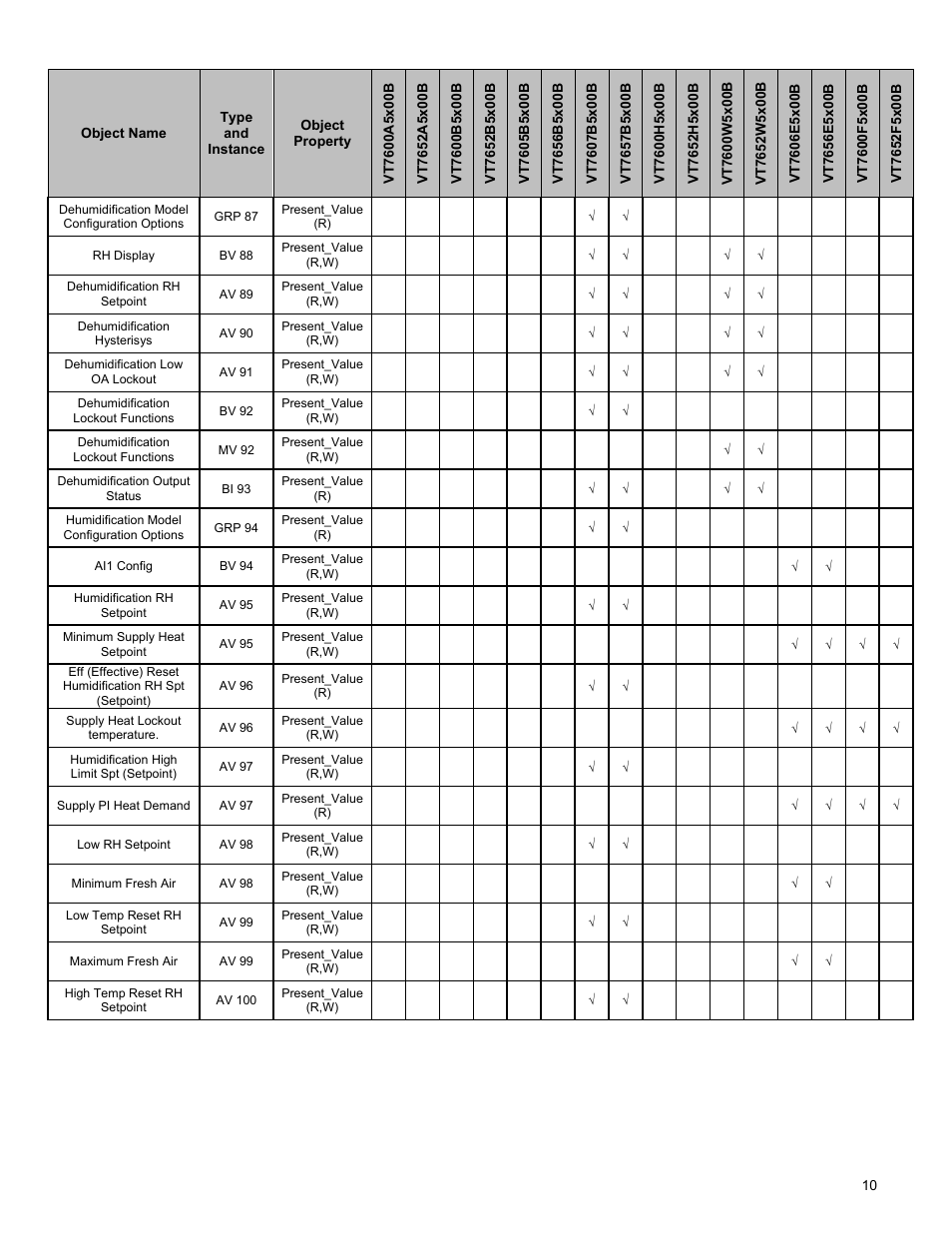 | Object Name | Type and Instance | Object Property | VT7600A5x00B | VT7652A5x00B | VT7600B5x00B | VT7652B5x00B | VT7605B5x00B | VT7656B5x00B | VT7607B5x00B | VT7657B5x00B | VT7600H5x00B | VT7652H5x00B | VT7600W5x00B | VT7652W5x00B | VT7606E5x00B | VT7656E5x00B | VT7600F5x00B | VT7652F5x00B |
|---|---|---|---|---|---|---|---|---|---|---|---|---|---|---|---|---|---|---|
| Dehumidification Model Configuration Options | GRP 87 | Present_Value (R) | | | | | | | √ | √ | | | | | | | | |
| RH Display | BV 88 | Present_Value (R,W) | | | | | | | √ | √ | | | √ | √ | | | | |
| Dehumidification RH Setpoint | AV 89 | Present_Value (R,W) | | | | | | | √ | √ | | | √ | √ | | | | |
| Dehumidification Hysterisys | AV 90 | Present_Value (R,W) | | | | | | | √ | √ | | | √ | √ | | | | |
| Dehumidification Low OA Lockout | AV 91 | Present_Value (R,W) | | | | | | | √ | √ | | | √ | √ | | | | |
| Dehumidification Lockout Functions | BV 92 | Present_Value (R,W) | | | | | | | √ | √ | | | | | | | | |
| Dehumidification Lockout Functions | MV 92 | Present_Value (R,W) | | | | | | | | | | | √ | √ | | | | |
| Dehumidification Output Status | BI 93 | Present_Value (R) | | | | | | | √ | √ | | | √ | √ | | | | |
| Humidification Model Configuration Options | GRP 94 | Present_Value (R) | | | | | | | √ | √ | | | | | | | | |
| AI1 Config | BV 94 | Present_Value (R,W) | | | | | | | | | | | | | √ | √ | | |
| Humidification RH Setpoint | AV 95 | Present_Value (R,W) | | | | | | | √ | √ | | | | | | | | |
| Minimum Supply Heat Setpoint | AV 95 | Present_Value (R,W) | | | | | | | | | | | | | √ | √ | √ | √ |
| Eff (Effective) Reset Humidification RH Spt (Setpoint) | AV 96 | Present_Value (R) | | | | | | | √ | √ | | | | | | | | |
| Supply Heat Lockout temperature. | AV 96 | Present_Value (R,W) | | | | | | | | | | | | | √ | √ | √ | √ |
| Humidification High Limit Spt (Setpoint) | AV 97 | Present_Value (R,W) | | | | | | | √ | √ | | | | | | | | |
| Supply PI Heat Demand | AV 97 | Present_Value (R) | | | | | | | | | | | | | √ | √ | √ | √ |
| Low RH Setpoint | AV 98 | Present_Value (R,W) | | | | | | | √ | √ | | | | | | | | |
| Minimum Fresh Air | AV 98 | Present_Value (R,W) | | | | | | | | | | | | | √ | √ | | |
| Low Temp Reset RH Setpoint | AV 99 | Present_Value (R,W) | | | | | | | √ | √ | | | | | | | | |
| Maximum Fresh Air | AV 99 | Present_Value (R,W) | | | | | | | | | | | | | √ | √ | | |
| High Temp Reset RH Setpoint | AV 100 | Present_Value (R,W) | | | | | | | √ | √ | | | | | | | | |

10